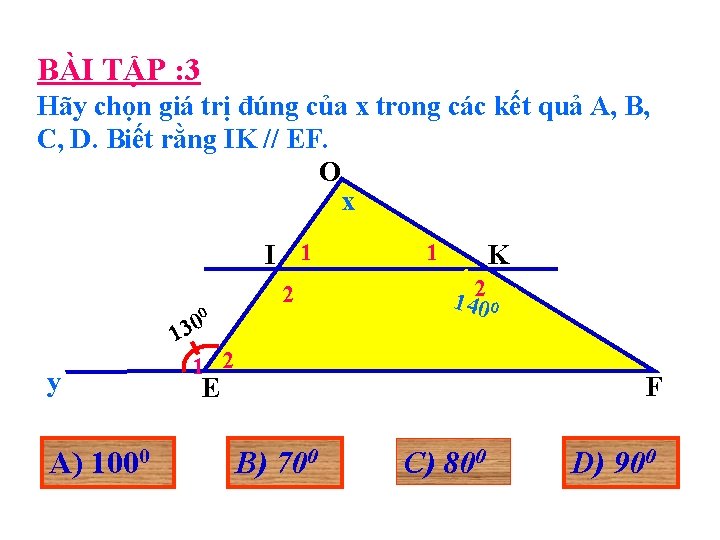 BÀI TẬP :3
Hãy chọn giá trị đúng của x trong các kết quả A, B, C, D. Biết rằng IK // EF.

O
x
I 1
1 K
2
2
$140^0$
$130^0$
1 2
y
E
F

A) $100^0$

B) $70^0$

C) $80^0$

D) $90^0$